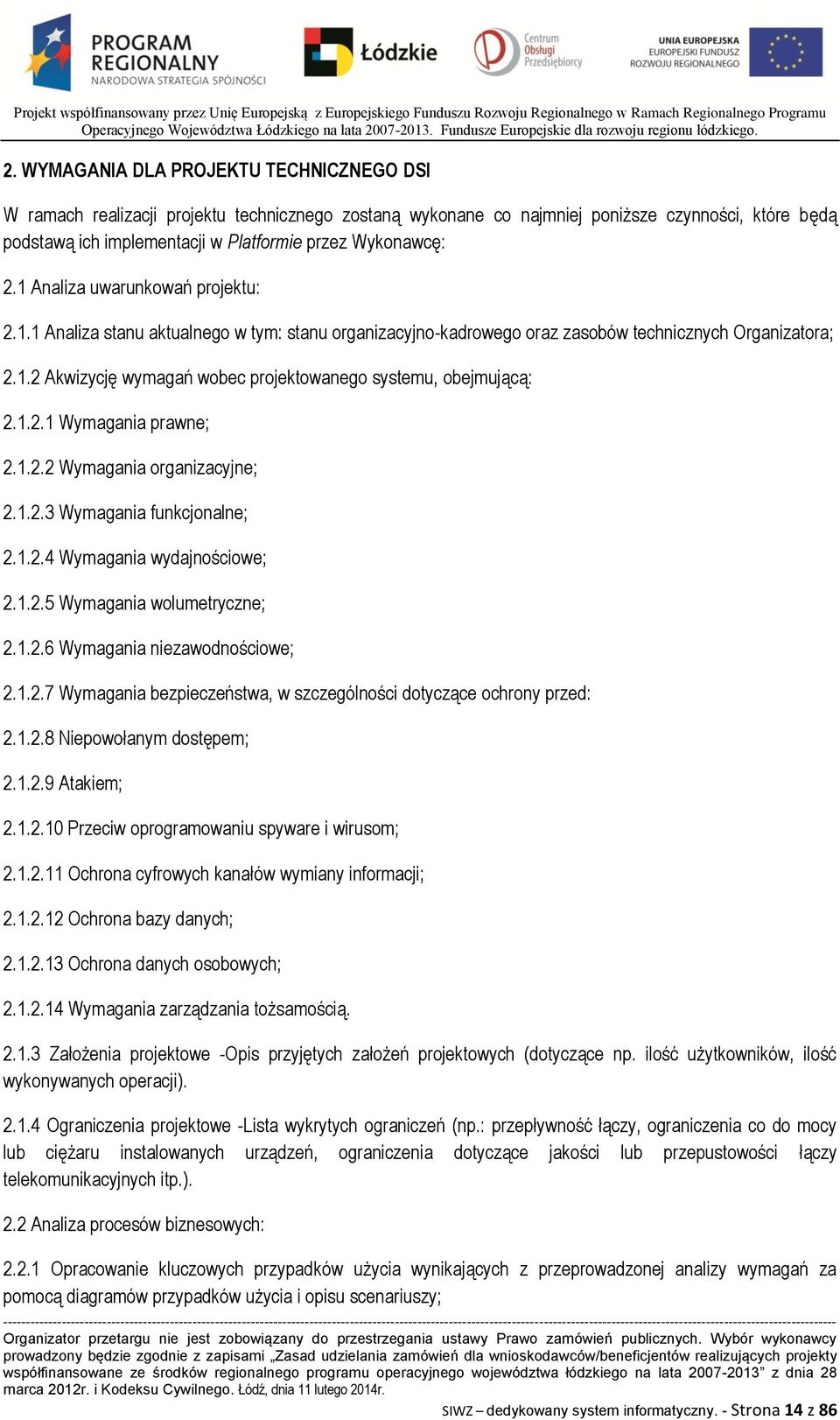 PROGRAM REGIONALNY
NARODOWA STRATEGIA SPÓJNOŚCI

Łódzkie

Centrum Obsługi Przedsiębiorcy

UNIA EUROPEJSKA
EUROPEJSKI FUNDUSZ ROZWOJU REGIONALNEGO

Projekt współfinansowany przez Unię Europejską z Europejskiego Funduszu Rozwoju Regionalnego w Ramach Regionalnego Programu Operacyjnego Województwa Łódzkiego na lata 2007-2013. Fundusze Europejskie dla rozwoju regionu łódzkiego.

2. WYMAGANIA DLA PROJEKTU TECHNICZNEGO DSI

W ramach realizacji projektu technicznego zostaną wykonane co najmniej poniższe czynności, które będą podstawą ich implementacji w Platformie przez Wykonawcę:

2.1 Analiza uwarunkowań projektu:

2.1.1 Analiza stanu aktualnego w tym: stanu organizacyjno-kadrowego oraz zasobów technicznych Organizatora;

2.1.2 Akwizycję wymagań wobec projektowanego systemu, obejmującą:

2.1.2.1 Wymagania prawne;

2.1.2.2 Wymagania organizacyjne;

2.1.2.3 Wymagania funkcjonalne;

2.1.2.4 Wymagania wydajnościowe;

2.1.2.5 Wymagania wolumetryczne;

2.1.2.6 Wymagania niezawodnościowe;

2.1.2.7 Wymagania bezpieczeństwa, w szczególności dotyczące ochrony przed:

2.1.2.8 Niepowołanym dostępem;

2.1.2.9 Atakiem;

2.1.2.10 Przeciw oprogramowaniu spyware i wirusom;

2.1.2.11 Ochrona cyfrowych kanałów wymiany informacji;

2.1.2.12 Ochrona bazy danych;

2.1.2.13 Ochrona danych osobowych;

2.1.2.14 Wymagania zarządzania tożsamością.

2.1.3 Założenia projektowe -Opis przyjętych założeń projektowych (dotyczące np. ilość użytkowników, ilość wykonywanych operacji).

2.1.4 Ograniczenia projektowe -Lista wykrytych ograniczeń (np.: przepływność łączy, ograniczenia co do mocy lub ciężaru instalowanych urządzeń, ograniczenia dotyczące jakości lub przepustowości łączy telekomunikacyjnych itp.).

2.2 Analiza procesów biznesowych:

2.2.1 Opracowanie kluczowych przypadków użycia wynikających z przeprowadzonej analizy wymagań za pomocą diagramów przypadków użycia i opisu scenariuszy;

Organizator przetargu nie jest zobowiązany do przestrzegania ustawy Prawo zamówień publicznych. Wybór wykonawcy prowadzony będzie zgodnie z zapisami „Zasad udzielania zamówień dla wnioskodawców/beneficjentów realizujących projekty współfinansowane ze środków regionalnego programu operacyjnego województwa łódzkiego na lata 2007-2013” z dnia 28 marca 2012r. i Kodeksu Cywilnego. Łódź, dnia 11 lutego 2014r.

SIWZ – dedykowany system informatyczny. - Strona 14 z 86